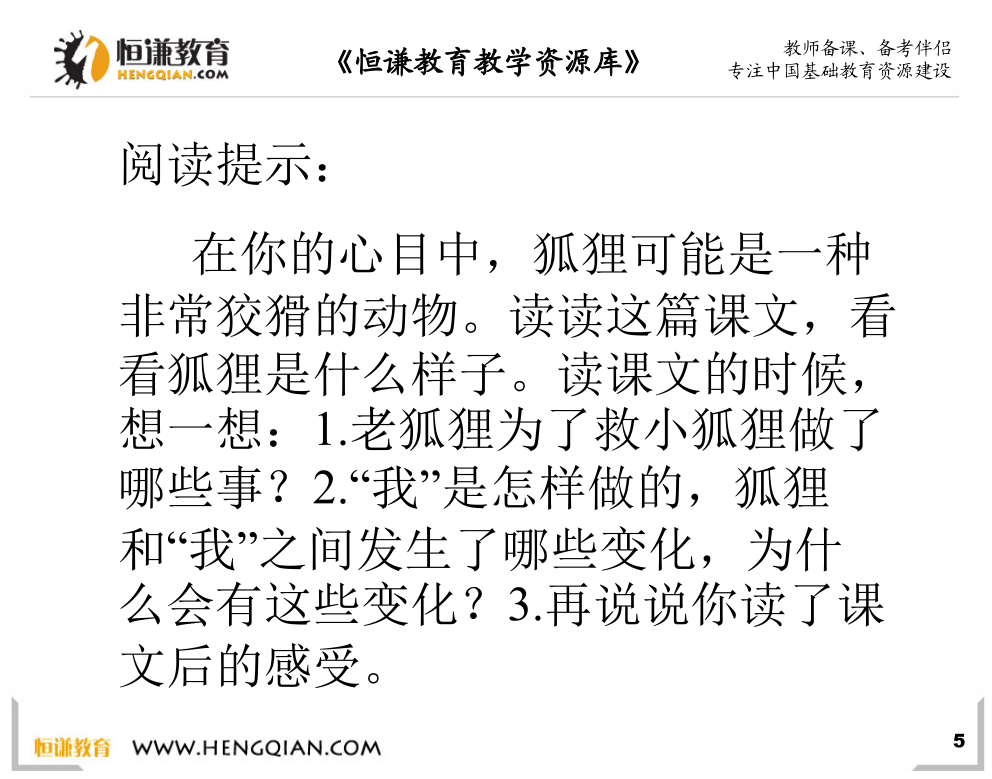 恒谦教育
HENGQIAN.COM

《恒谦教育教学资源库》

教师备课、备考伴侣
专注中国基础教育资源建设

阅读提示：

在你的心目中，狐狸可能是一种非常狡猾的动物。读读这篇课文，看看狐狸是什么样子。读课文的时候，想一想：1.老狐狸为了救小狐狸做了哪些事？2.“我”是怎样做的，狐狸和“我”之间发生了哪些变化，为什么会有这些变化？3.再说说你读了课文后的感受。

恒谦教育 WWW.HENGQIAN.COM

5